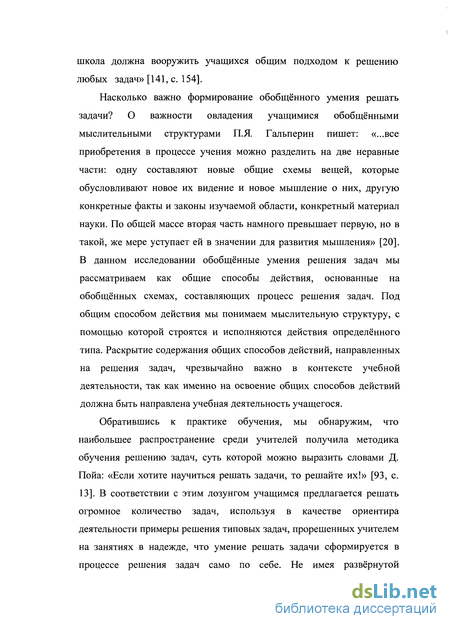 школа должна вооружить учащихся общим подходом к решению любых задач» [141, с. 154].

Насколько важно формирование обобщённого умения решать задачи? О важности овладения учащимися обобщёнными мыслительными структурами П.Я. Гальперин пишет: «...все приобретения в процессе учения можно разделить на две неравные части: одну составляют новые общие схемы вещей, которые обусловливают новое их видение и новое мышление о них, другую конкретные факты и законы изучаемой области, конкретный материал науки. По общей массе вторая часть намного превышает первую, но в такой, же мере уступает ей в значении для развития мышления» [20]. В данном исследовании обобщённые умения решения задач мы рассматриваем как общие способы действия, основанные на обобщённых схемах, составляющих процесс решения задач. Под общим способом действия мы понимаем мыслительную структуру, с помощью которой строятся и исполняются действия определённого типа. Раскрытие содержания общих способов действий, направленных на решения задач, чрезвычайно важно в контексте учебной деятельности, так как именно на освоение общих способов действий должна быть направлена учебная деятельность учащегося.

Обратившись к практике обучения, мы обнаружим, что наибольшее распространение среди учителей получила методика обучения решению задач, суть которой можно выразить словами Д. Пойа: «Если хотите научиться решать задачи, то решайте их!» [93, с. 13]. В соответствии с этим лозунгом учащимся предлагается решать огромное количество задач, используя в качестве ориентира деятельности примеры решения типовых задач, прорешенных учителем на занятиях в надежде, что умение решать задачи сформируется в процессе решения задач само по себе. Не имея развёрнутой

dsLib.net
библиотека диссертаций